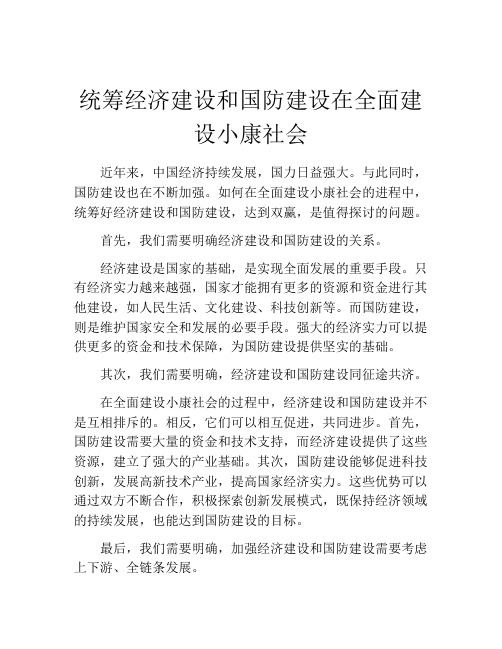 统筹经济建设和国防建设在全面建设小康社会

近年来，中国经济持续发展，国力日益强大。与此同时，国防建设也在不断加强。如何在全面建设小康社会的进程中，统筹好经济建设和国防建设，达到双赢，是值得探讨的问题。

首先，我们需要明确经济建设和国防建设的关系。

经济建设是国家的基础，是实现全面发展的重要手段。只有经济实力越来越强，国家才能拥有更多的资源和资金进行其他建设，如人民生活、文化建设、科技创新等。而国防建设，则是维护国家安全和发展的必要手段。强大的经济实力可以提供更多的资金和技术保障，为国防建设提供坚实的基础。

其次，我们需要明确，经济建设和国防建设同征途共济。

在全面建设小康社会的过程中，经济建设和国防建设并不是互相排斥的。相反，它们可以相互促进，共同进步。首先，国防建设需要大量的资金和技术支持，而经济建设提供了这些资源，建立了强大的产业基础。其次，国防建设能够促进科技创新，发展高新技术产业，提高国家经济实力。这些优势可以通过双方不断合作，积极探索创新发展模式，既保持经济领域的持续发展，也能达到国防建设的目标。

最后，我们需要明确，加强经济建设和国防建设需要考虑上下游、全链条发展。